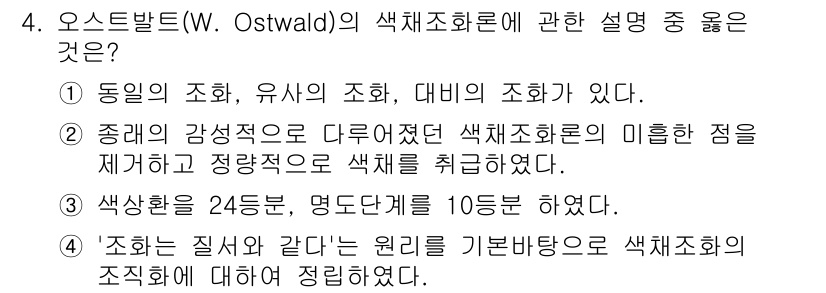 4. 오스트발트(W. Ostwald)의 색채조화론에 관한 설명 중 옳은 것은?

① 동일의 조화, 유사의 조화, 대비의 조화가 있다.

② 종래의 감성적으로 다루어졌던 색채조화론의 미흡한 점을 제거하고 정량적으로 색채를 취급하였다.

③ 색상환을 24등분, 명도단계를 10등분 하였다.

④ '조화는 질서와 같다'는 원리를 기본바탕으로 색채조화의 조직화에 대하여 정립하였다.